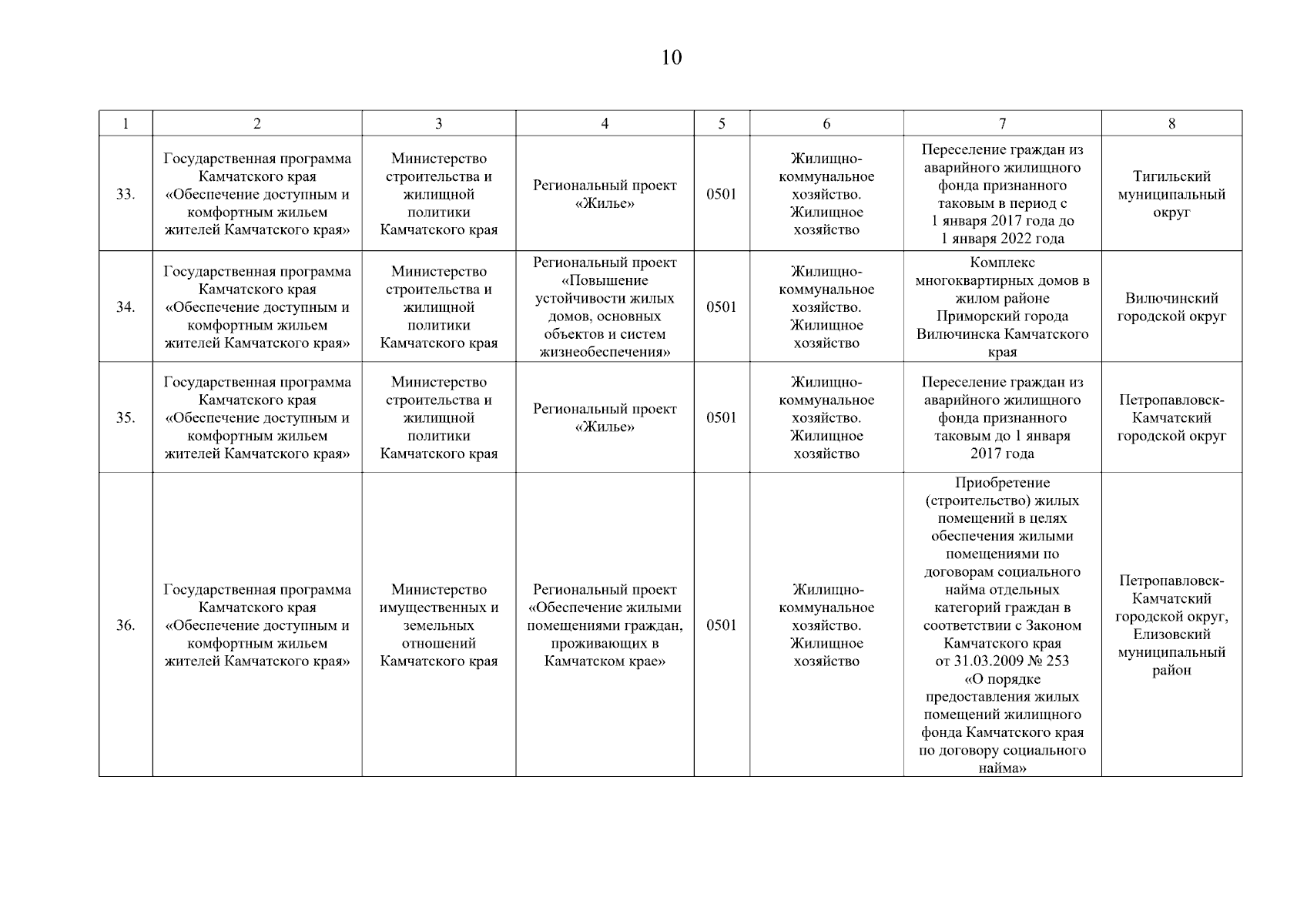 10

| 1 | 2 | 3 | 4 | 5 | 6 | 7 | 8 |
|---|---|---|---|---|---|---|---|
| 33. | Государственная программа Камчатского края «Обеспечение доступным и комфортным жильем жителей Камчатского края» | Министерство строительства и жилищной политики Камчатского края | Региональный проект «Жилье» | 0501 | Жилищно-коммунальное хозяйство. Жилищное хозяйство | Переселение граждан из аварийного жилищного фонда признанного таковым в период с 1 января 2017 года до 1 января 2022 года | Тигильский муниципальный округ |
| 34. | Государственная программа Камчатского края «Обеспечение доступным и комфортным жильем жителей Камчатского края» | Министерство строительства и жилищной политики Камчатского края | Региональный проект «Повышение устойчивости жилых домов, основных объектов и систем жизнеобеспечения» | 0501 | Жилищно-коммунальное хозяйство. Жилищное хозяйство | Комплекс многоквартирных домов в жилом районе Приморский города Вилючинска Камчатского края | Вилючинский городской округ |
| 35. | Государственная программа Камчатского края «Обеспечение доступным и комфортным жильем жителей Камчатского края» | Министерство строительства и жилищной политики Камчатского края | Региональный проект «Жилье» | 0501 | Жилищно-коммунальное хозяйство. Жилищное хозяйство | Переселение граждан из аварийного жилищного фонда признанного таковым до 1 января 2017 года | Петропавловск-Камчатский городской округ |
| 36. | Государственная программа Камчатского края «Обеспечение доступным и комфортным жильем жителей Камчатского края» | Министерство имущественных и земельных отношений Камчатского края | Региональный проект «Обеспечение жилыми помещениями граждан, проживающих в Камчатском крае» | 0501 | Жилищно-коммунальное хозяйство. Жилищное хозяйство | Приобретение (строительство) жилых помещений в целях обеспечения жилыми помещениями по договорам социального найма отдельных категорий граждан в соответствии с Законом Камчатского края от 31.03.2009 № 253 «О порядке предоставления жилых помещений жилищного фонда Камчатского края по договору социального найма» | Петропавловск-Камчатский городской округ, Елизовский муниципальный район |